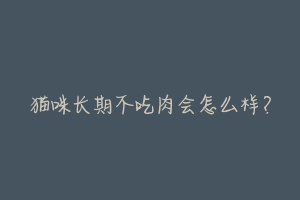 猫咪长期不吃肉会怎么样?